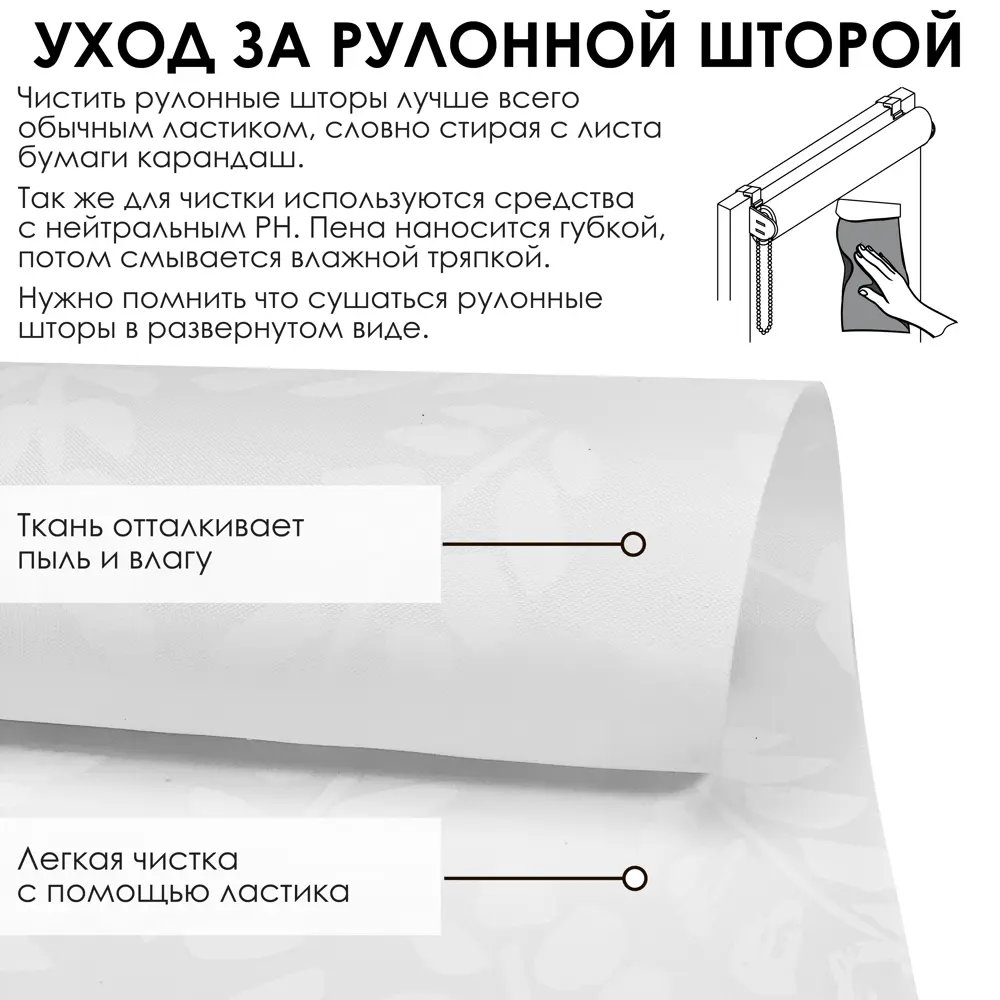 УХОД ЗА РУЛОННОЙ ШТОРОЙ

Чистить рулонные шторы лучше всего обычным ластиком, словно стирая с листа бумаги карандаш.

Так же для чистки используются средства с нейтральным PH. Пена наносится губкой, потом смывается влажной тряпкой.

Нужно помнить что сушаться рулонные шторы в развернутом виде.

Ткань отталкивает пыль и влагу

Легкая чистка с помощью ластика